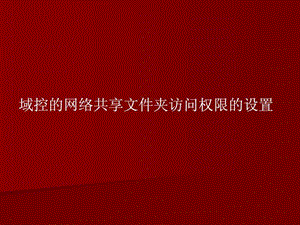 域控的网络共享文件夹访问权限的设置